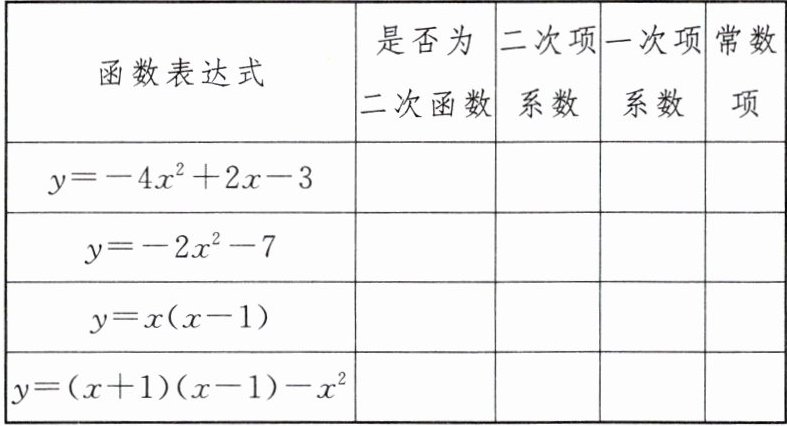 | 函数表达式 | 是否为二次函数 | 二次项系数 | 一次项系数 | 常数项 |
|---|---|---|---|---|
| $y=-4x^2+2x-3$ | | | | |
| $y=-2x^2-7$ | | | | |
| $y=x(x-1)$ | | | | |
| $y=(x+1)(x-1)-x^2$ | | | | |